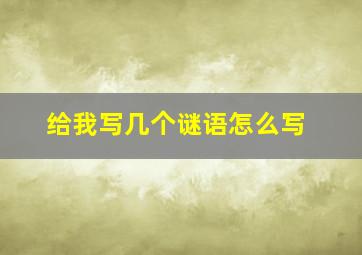 给我写几个谜语怎么写